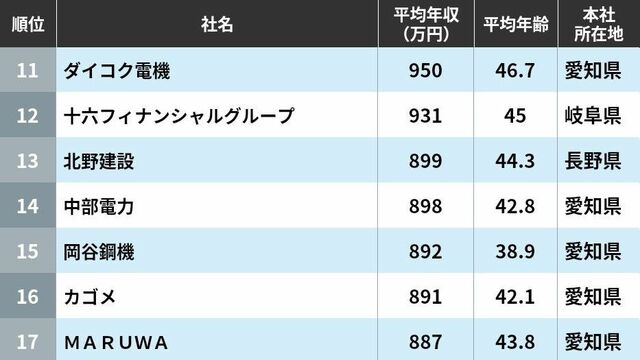 | 順位 | 社名 | 平均年収（万円） | 平均年齢 | 本社所在地 |
|---|---|---|---|---|
| 11 | ダイコク電機 | 950 | 46.7 | 愛知県 |
| 12 | 十六フィナンシャルグループ | 931 | 45 | 岐阜県 |
| 13 | 北野建設 | 899 | 44.3 | 長野県 |
| 14 | 中部電力 | 898 | 42.8 | 愛知県 |
| 15 | 岡谷鋼機 | 892 | 38.9 | 愛知県 |
| 16 | カゴメ | 891 | 42.1 | 愛知県 |
| 17 | ＭＡＲＵＷＡ | 887 | 43.8 | 愛知県 |